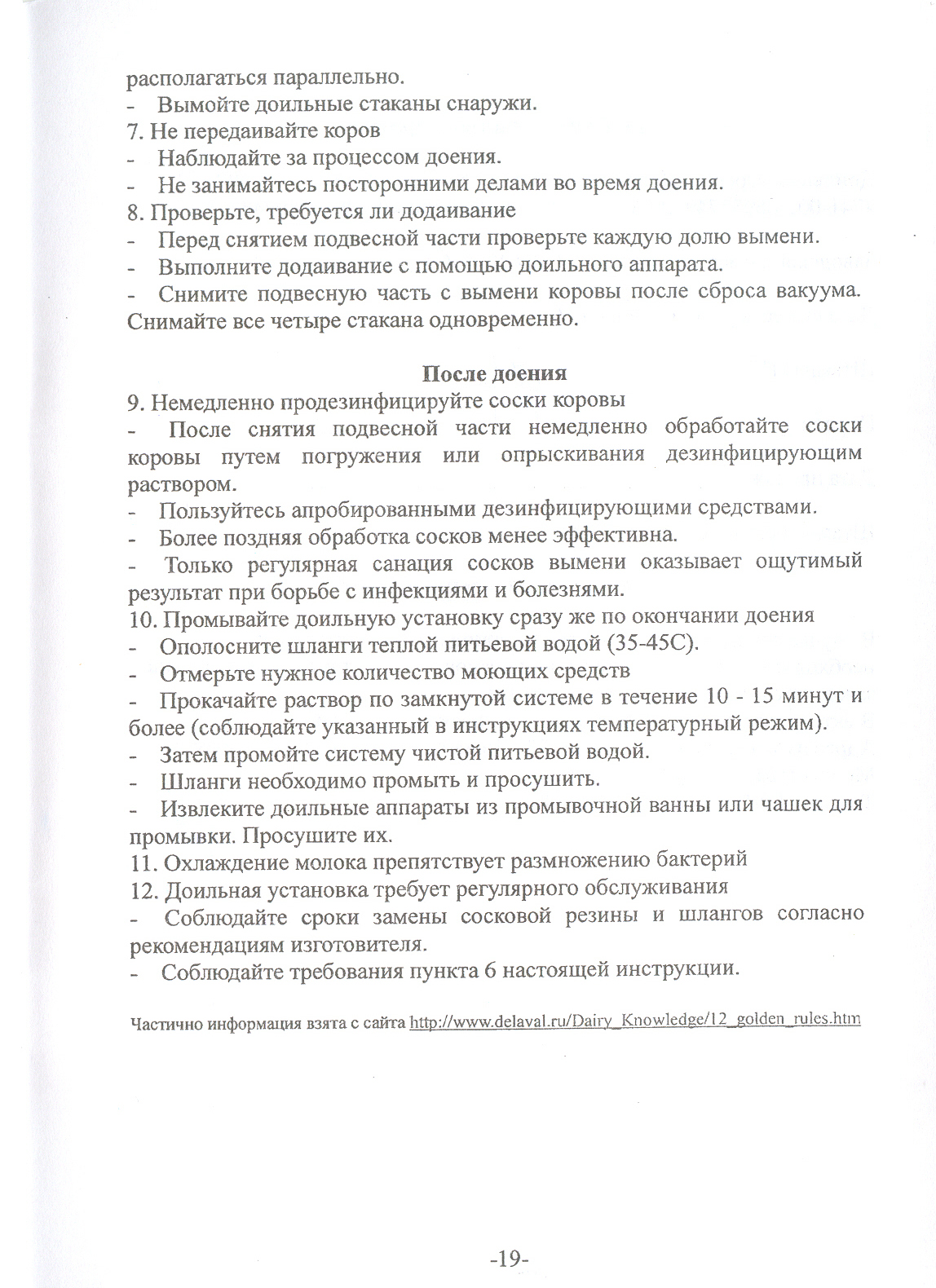 располагаться параллельно.
- Вымойте доильные стаканы снаружи.
7. Не передаивайте коров
- Наблюдайте за процессом доения.
- Не занимайтесь посторонними делами во время доения.
8. Проверьте, требуется ли додаивание
- Перед снятием подвесной части проверьте каждую долю вымени.
- Выполните додаивание с помощью доильного аппарата.
- Снимите подвесную часть с вымени коровы после сброса вакуума. Снимайте все четыре стакана одновременно.

После доения
9. Немедленно продезинфицируйте соски коровы
- После снятия подвесной части немедленно обработайте соски коровы путем погружения или опрыскивания дезинфицирующим раствором.
- Пользуйтесь апробированными дезинфицирующими средствами.
- Более поздняя обработка сосков менее эффективна.
- Только регулярная санация сосков вымени оказывает ощутимый результат при борьбе с инфекциями и болезнями.
10. Промывайте доильную установку сразу же по окончании доения
- Ополосните шланги теплой питьевой водой (35-45С).
- Отмерьте нужное количество моющих средств
- Прокачайте раствор по замкнутой системе в течение 10 - 15 минут и более (соблюдайте указанный в инструкциях температурный режим).
- Затем промойте систему чистой питьевой водой.
- Шланги необходимо промыть и просушить.
- Извлеките доильные аппараты из промывочной ванны или чашек для промывки. Просушите их.
11. Охлаждение молока препятствует размножению бактерий
12. Доильная установка требует регулярного обслуживания
- Соблюдайте сроки замены сосковой резины и шлангов согласно рекомендациям изготовителя.
- Соблюдайте требования пункта 6 настоящей инструкции.

Частично информация взята с сайта http://www.delaval.ru/Dairy_Knowledge/12_golden_rules.htm

-19-